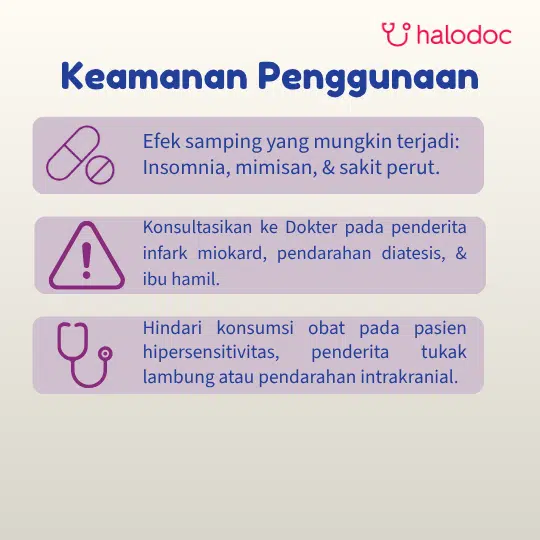 halodoc

Keamanan Penggunaan

Efek samping yang mungkin terjadi: Insomnia, mimisan, & sakit perut.

Konsultasikan ke Dokter pada penderita infark miokard, pendarahan diatesis, & ibu hamil.

Hindari konsumsi obat pada pasien hipersensitivitas, penderita tukak lambung atau pendarahan intrakranial.